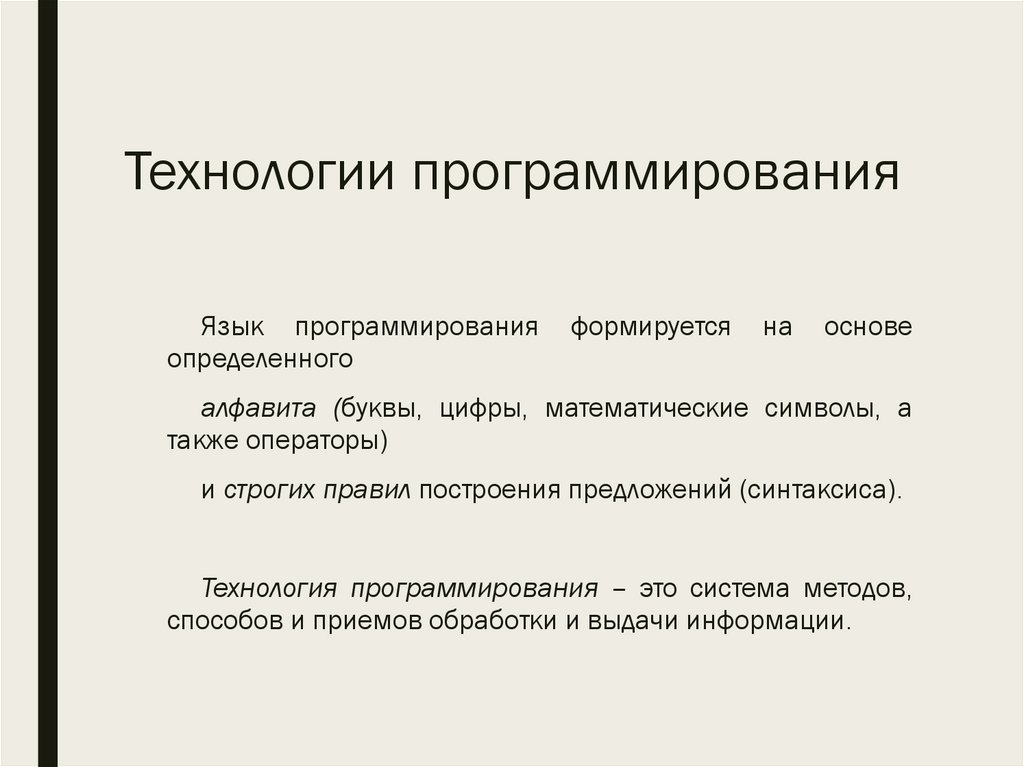 Технологии программирования

Язык программирования формируется на основе определенного

алфавита (буквы, цифры, математические символы, а также операторы)

и строгих правил построения предложений (синтаксиса).

Технология программирования – это система методов, способов и приемов обработки и выдачи информации.